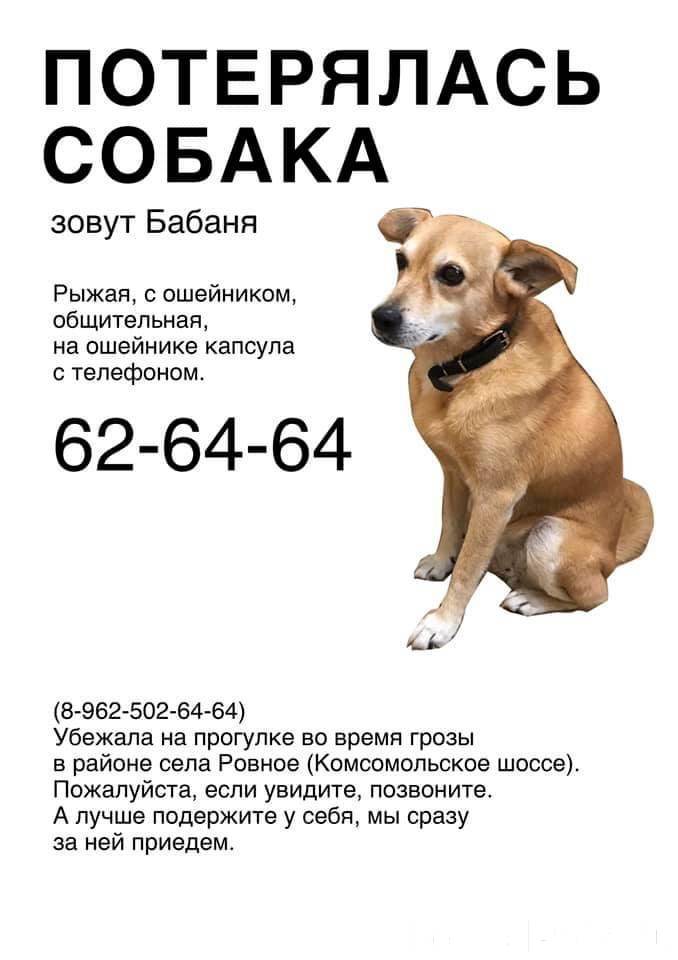 ПОТЕРЯЛАСЬ СОБАКА

зовут Бабаня

Рыжая, с ошейником, общительная, на ошейнике капсула с телефоном.

62-64-64

(8-962-502-64-64)
Убежала на прогулке во время грозы в районе села Ровное (Комсомольское шоссе). Пожалуйста, если увидите, позвоните. А лучше подержите у себя, мы сразу за ней приедем.